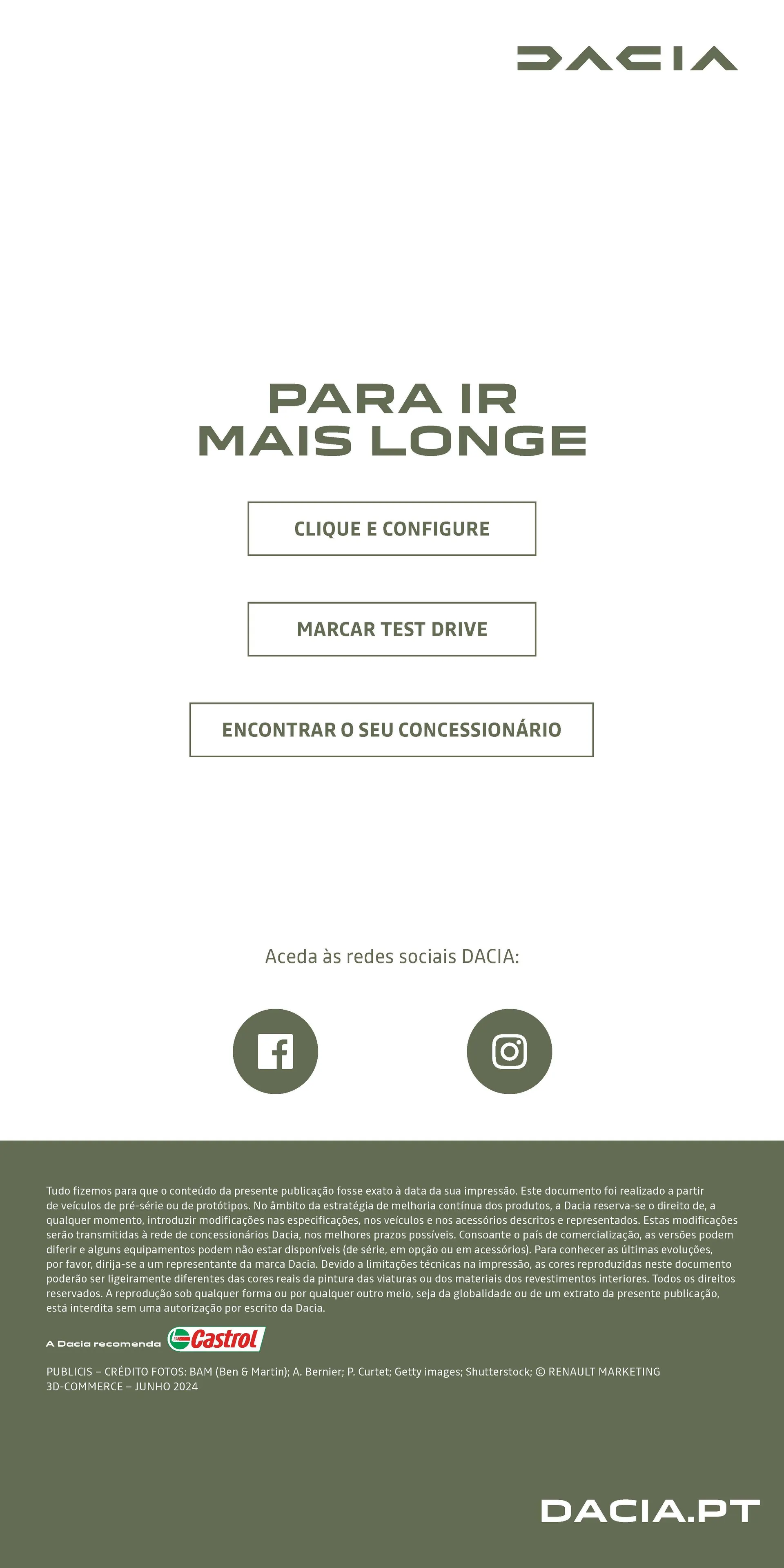 DACIA

PARA IR
MAIS LONGE

CLIQUE E CONFIGURE

MARCAR TEST DRIVE

ENCONTRAR O SEU CONCESSIONÁRIO

Aceda às redes sociais DACIA:

Tudo fizemos para que o conteúdo da presente publicação fosse exato à data da sua impressão. Este documento foi realizado a partir de veículos de pré-série ou de protótipos. No âmbito da estratégia de melhoria contínua dos produtos, a Dacia reserva-se o direito de, a qualquer momento, introduzir modificações nas especificações, nos veículos e nos acessórios descritos e representados. Estas modificações serão transmitidas à rede de concessionários Dacia, nos melhores prazos possíveis. Consoante o país de comercialização, as versões podem diferir e alguns equipamentos podem não estar disponíveis (de série, em opção ou em acessórios). Para conhecer as últimas evoluções, por favor, dirija-se a um representante da marca Dacia. Devido a limitações técnicas na impressão, as cores reproduzidas neste documento poderão ser ligeiramente diferentes das cores reais da pintura das viaturas ou dos materiais dos revestimentos interiores. Todos os direitos reservados. A reprodução sob qualquer forma ou por qualquer outro meio, seja da globalidade ou de um extrato da presente publicação, está interdita sem uma autorização por escrito da Dacia.

A Dacia recomenda Castrol

PUBLICIS – CRÉDITO FOTOS: BAM (Ben & Martin); A. Bernier; P. Curtet; Getty images; Shutterstock; © RENAULT MARKETING 3D-COMMERCE – JUNHO 2024

DACIA.PT